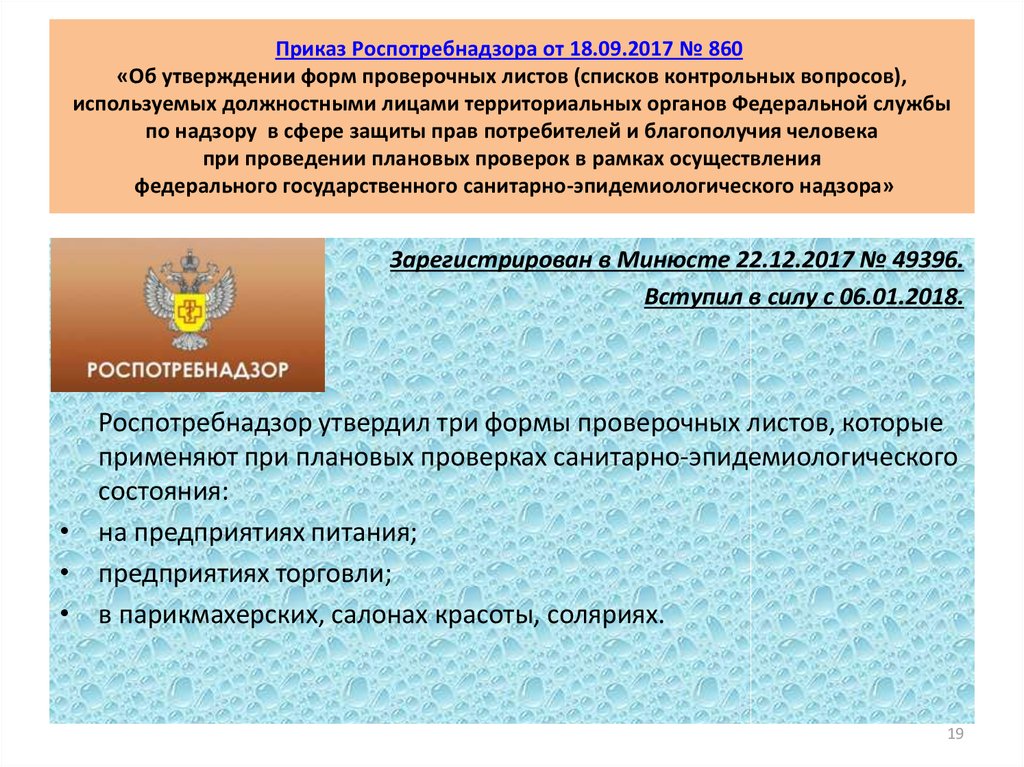 Приказ Роспотребнадзора от 18.09.2017 № 860
«Об утверждении форм проверочных листов (списков контрольных вопросов), используемых должностными лицами территориальных органов Федеральной службы по надзору в сфере защиты прав потребителей и благополучия человека при проведении плановых проверок в рамках осуществления федерального государственного санитарно-эпидемиологического надзора»

РОСПОТРЕБНАДЗОР

Зарегистрирован в Минюсте 22.12.2017 № 49396.
Вступил в силу с 06.01.2018.

Роспотребнадзор утвердил три формы проверочных листов, которые применяют при плановых проверках санитарно-эпидемиологического состояния:

• на предприятиях питания;
• предприятиях торговли;
• в парикмахерских, салонах красоты, соляриях.

19